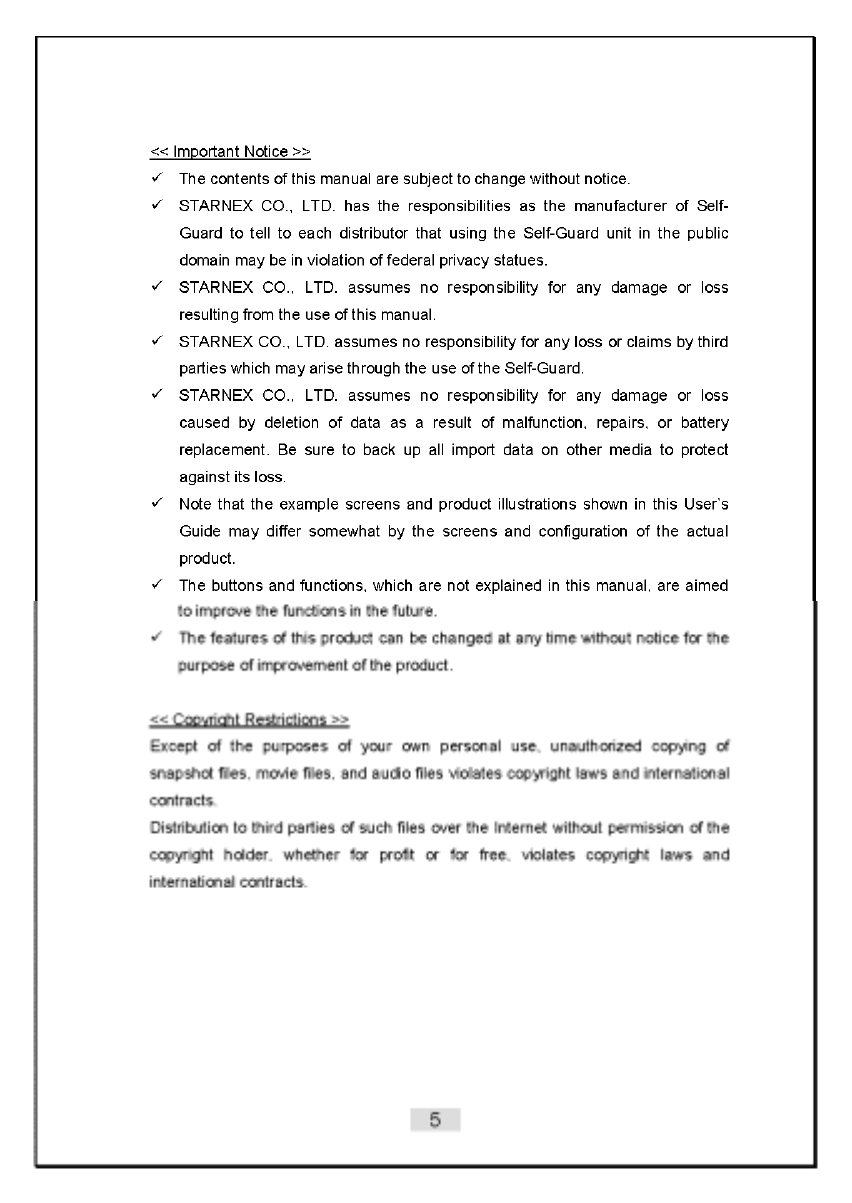 << Important Notice >>

✓ The contents of this manual are subject to change without notice.

✓ STARNEX CO., LTD. has the responsibilities as the manufacturer of Self-Guard to tell to each distributor that using the Self-Guard unit in the public domain may be in violation of federal privacy statues.

✓ STARNEX CO., LTD. assumes no responsibility for any damage or loss resulting from the use of this manual.

✓ STARNEX CO., LTD. assumes no responsibility for any loss or claims by third parties which may arise through the use of the Self-Guard.

✓ STARNEX CO., LTD. assumes no responsibility for any damage or loss caused by deletion of data as a result of malfunction, repairs, or battery replacement. Be sure to back up all import data on other media to protect against its loss.

✓ Note that the example screens and product illustrations shown in this User's Guide may differ somewhat by the screens and configuration of the actual product.

✓ The buttons and functions, which are not explained in this manual, are aimed to improve the functions in the future.

✓ The features of this product can be changed at any time without notice for the purpose of improvement of the product.

<< Copyright Restrictions >>

Except of the purposes of your own personal use, unauthorized copying of snapshot files, movie files, and audio files violates copyright laws and international contracts.

Distribution to third parties of such files over the Internet without permission of the copyright holder, whether for profit or for free, violates copyright laws and international contracts.

5